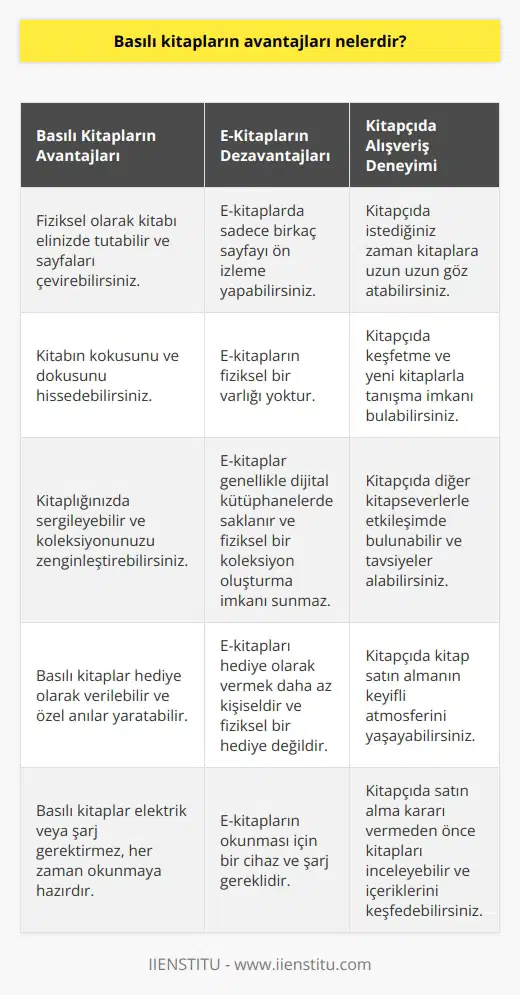 Basılı kitapların avantajları nelerdir?

| Basılı Kitapların Avantajları | E-Kitapların Dezavantajları | Kitapçıda Alışveriş Deneyimi |
|---|---|---|
| Fiziksel olarak kitabı elinizde tutabilir ve sayfaları çevirebilirsiniz. | E-kitaplarda sadece birkaç sayfayı ön izleme yapabilirsiniz. | Kitapçıda istediğiniz zaman kitaplara uzun uzun göz atabilirsiniz. |
| Kitabın kokusunu ve dokusunu hissedebilirsiniz. | E-kitapların fiziksel bir varlığı yoktur. | Kitapçıda keşfetme ve yeni kitaplarla tanışma imkanı bulabilirsiniz. |
| Kitaplığınızda sergileyebilir ve koleksiyonunuzu zenginleştirebilirsiniz. | E-kitaplar genellikle dijital kütüphanelerde saklanır ve fiziksel bir koleksiyon oluşturma imkanı sunmaz. | Kitapçıda diğer kitapseverlerle etkileşimde bulunabilir ve tavsiyeler alabilirsiniz. |
| Basılı kitaplar hediye olarak verilebilir ve özel anılar yaratabilir. | E-kitapları hediye olarak vermek daha az kişiseldir ve fiziksel bir hediye değildir. | Kitapçıda kitap satın almanın keyifli atmosferini yaşayabilirsiniz. |
| Basılı kitaplar elektrik veya şarj gerektirmez, her zaman okunmaya hazırdır. | E-kitapların okunması için bir cihaz ve şarj gereklidir. | Kitapçıda satın alma kararı vermeden önce kitapları inceleyebilir ve içeriklerini keşfedebilirsiniz. |

IIENSTITU - www.iienstitu.com